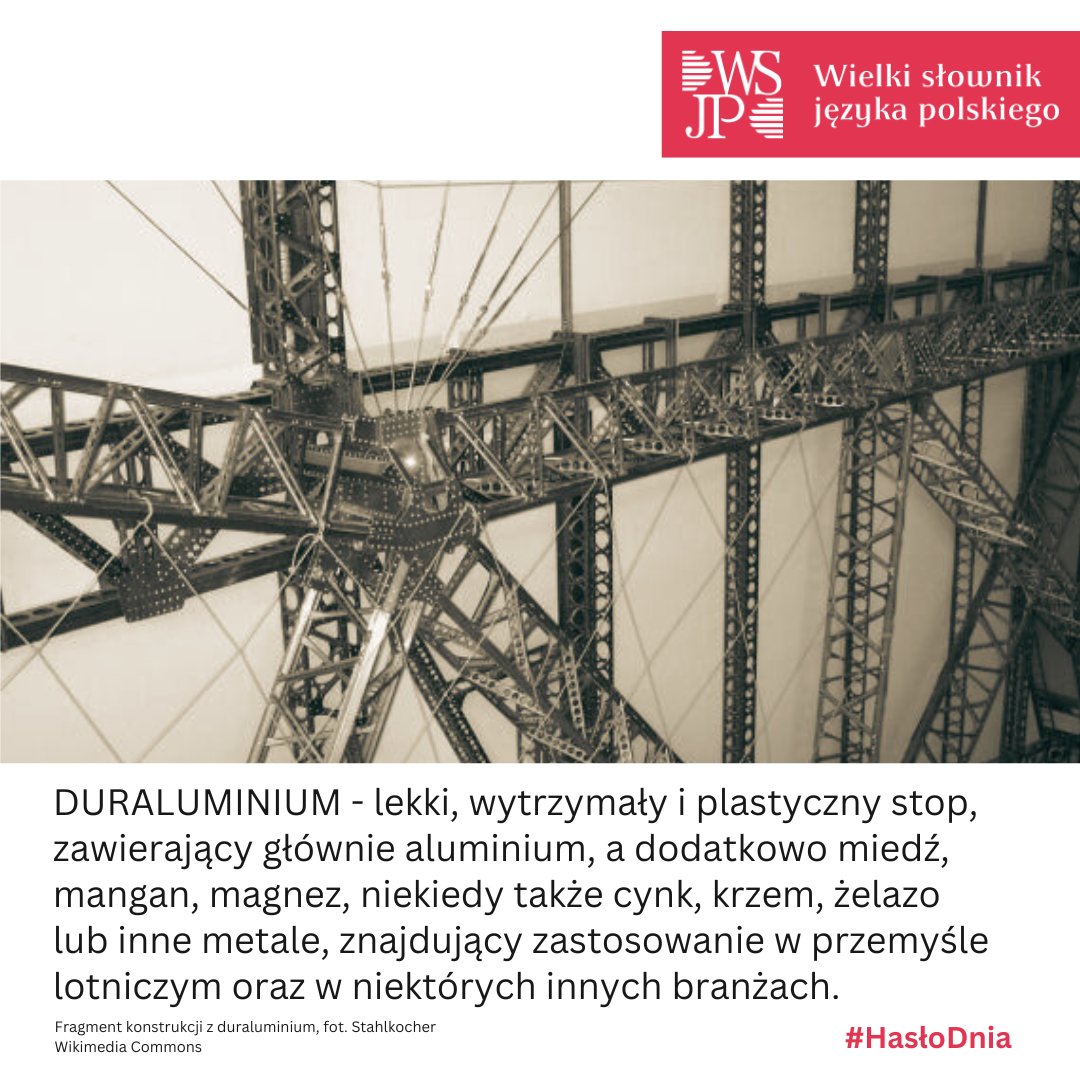 WSJP Wielki słownik języka polskiego

DURALUMINIUM - lekki, wytrzymały i plastyczny stop, zawierający głównie aluminium, a dodatkowo miedź, mangan, magnez, niekiedy także cynk, krzem, żelazo lub inne metale, znajdujący zastosowanie w przemyśle lotniczym oraz w niektórych innych branżach.

Fragment konstrukcji z duraluminium, fot. Stahlkocher Wikimedia Commons

#HasłoDnia